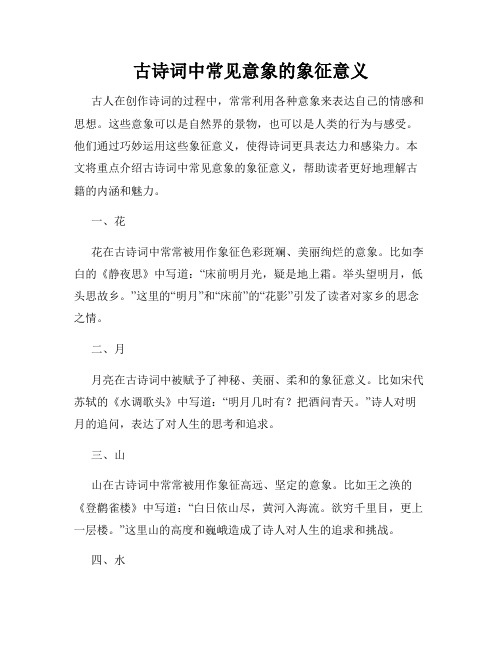 古诗词中常见意象的象征意义

古人在创作诗词的过程中，常常利用各种意象来表达自己的情感和思想。这些意象可以是自然界的景物，也可以是人类的行为与感受。他们通过巧妙运用这些象征意义，使得诗词更具表达力和感染力。本文将重点介绍古诗词中常见意象的象征意义，帮助读者更好地理解古籍的内涵和魅力。

一、花

花在古诗词中常常被用作象征色彩斑斓、美丽绚烂的意象。比如李白的《静夜思》中写道：“床前明月光，疑是地上霜。举头望明月，低头思故乡。”这里的“明月”和“床前”的“花影”引发了读者对家乡的思念之情。

二、月

月亮在古诗词中被赋予了神秘、美丽、柔和的象征意义。比如宋代苏轼的《水调歌头》中写道：“明月几时有？把酒问青天。”诗人对明月的追问，表达了对人生的思考和追求。

三、山

山在古诗词中常常被用作象征高远、坚定的意象。比如王之涣的《登鹳雀楼》中写道：“白日依山尽，黄河入海流。欲穷千里目，更上一层楼。”这里山的高度和巍峨造成了诗人对人生的追求和挑战。

四、水